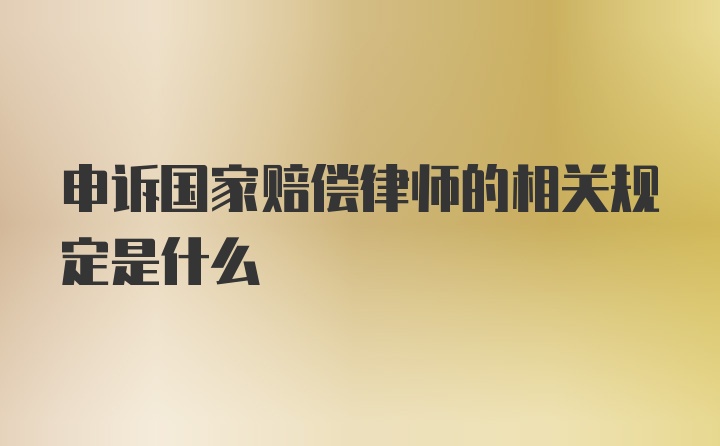 申诉国家赔偿律师的相关规定是什么